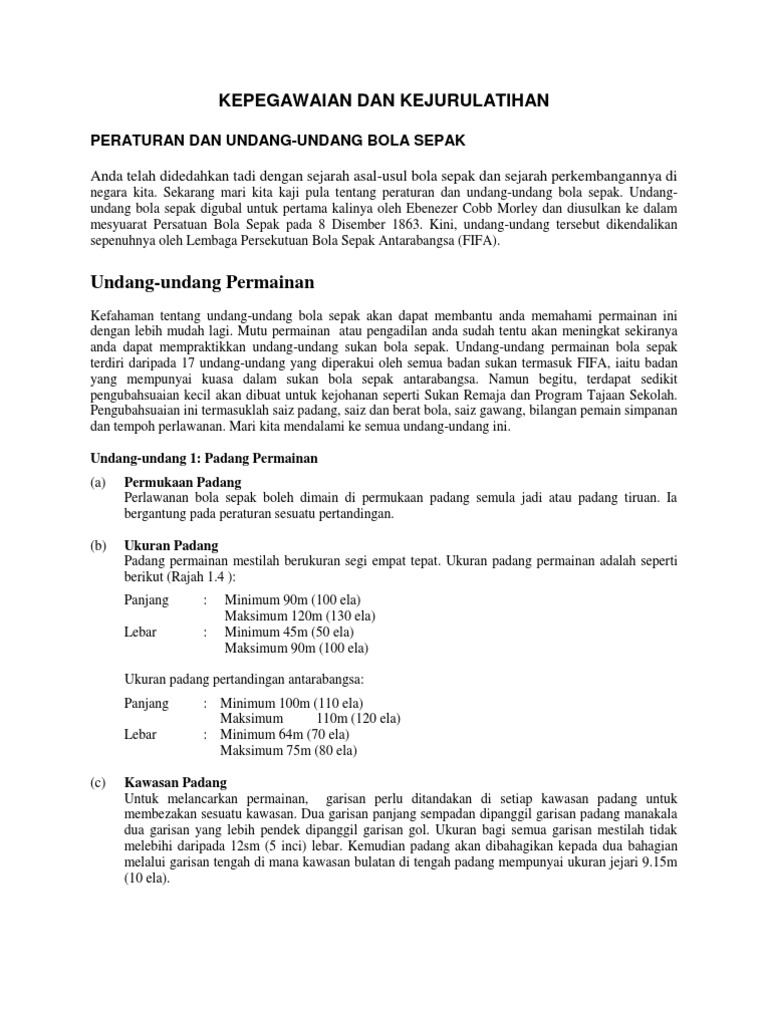 KEPEGAWAIAN DAN KEJURULATIHAN

PERATURAN DAN UNDANG-UNDANG BOLA SEPAK

Anda telah didedahkan tadi dengan sejarah asal-usul bola sepak dan sejarah perkembangannya di negara kita. Sekarang mari kita kaji pula tentang peraturan dan undang-undang bola sepak. Undang-undang bola sepak digubal untuk pertama kalinya oleh Ebenezer Cobb Morley dan diusulkan ke dalam mesyuarat Persatuan Bola Sepak pada 8 Disember 1863. Kini, undang-undang tersebut dikendalikan sepenuhnya oleh Lembaga Persekutuan Bola Sepak Antarabangsa (FIFA).

Undang-undang Permainan

Kefahaman tentang undang-undang bola sepak akan dapat membantu anda memahami permainan ini dengan lebih mudah lagi. Mutu permainan atau pengadilan anda sudah tentu akan meningkat sekiranya anda dapat mempraktikkan undang-undang sukan bola sepak. Undang-undang permainan bola sepak terdiri daripada 17 undang-undang yang diperakui oleh semua badan sukan termasuk FIFA, iaitu badan yang mempunyai kuasa dalam sukan bola sepak antarabangsa. Namun begitu, terdapat sedikit pengubahsuaian kecil akan dibuat untuk kejohanan seperti Sukan Remaja dan Program Tajaan Sekolah. Pengubahsuaian ini termasuklah saiz padang, saiz dan berat bola, saiz gawang, bilangan pemain simpanan dan tempoh perlawanan. Mari kita mendalami ke semua undang-undang ini.

Undang-undang 1: Padang Permainan

(a) Permukaan Padang
Perlawanan bola sepak boleh dimain di permukaan padang semula jadi atau padang tiruan. Ia bergantung pada peraturan sesuatu pertandingan.

(b) Ukuran Padang
Padang permainan mestilah berukuran segi empat tepat. Ukuran padang permainan adalah seperti berikut (Rajah 1.4 ):

Panjang : Minimum 90m (100 ela)
Maksimum 120m (130 ela)
Lebar : Minimum 45m (50 ela)
Maksimum 90m (100 ela)

Ukuran padang pertandingan antarabangsa:

Panjang : Minimum 100m (110 ela)
Maksimum 110m (120 ela)
Lebar : Minimum 64m (70 ela)
Maksimum 75m (80 ela)

(c) Kawasan Padang
Untuk melancarkan permainan, garisan perlu ditandakan di setiap kawasan padang untuk membezakan sesuatu kawasan. Dua garisan panjang sempadan dipanggil garisan padang manakala dua garisan yang lebih pendek dipanggil garisan gol. Ukuran bagi semua garisan mestilah tidak melebihi daripada 12sm (5 inci) lebar. Kemudian padang akan dibahagikan kepada dua bahagian melalui garisan tengah di mana kawasan bulatan di tengah padang mempunyai ukuran jejari 9.15m (10 ela).